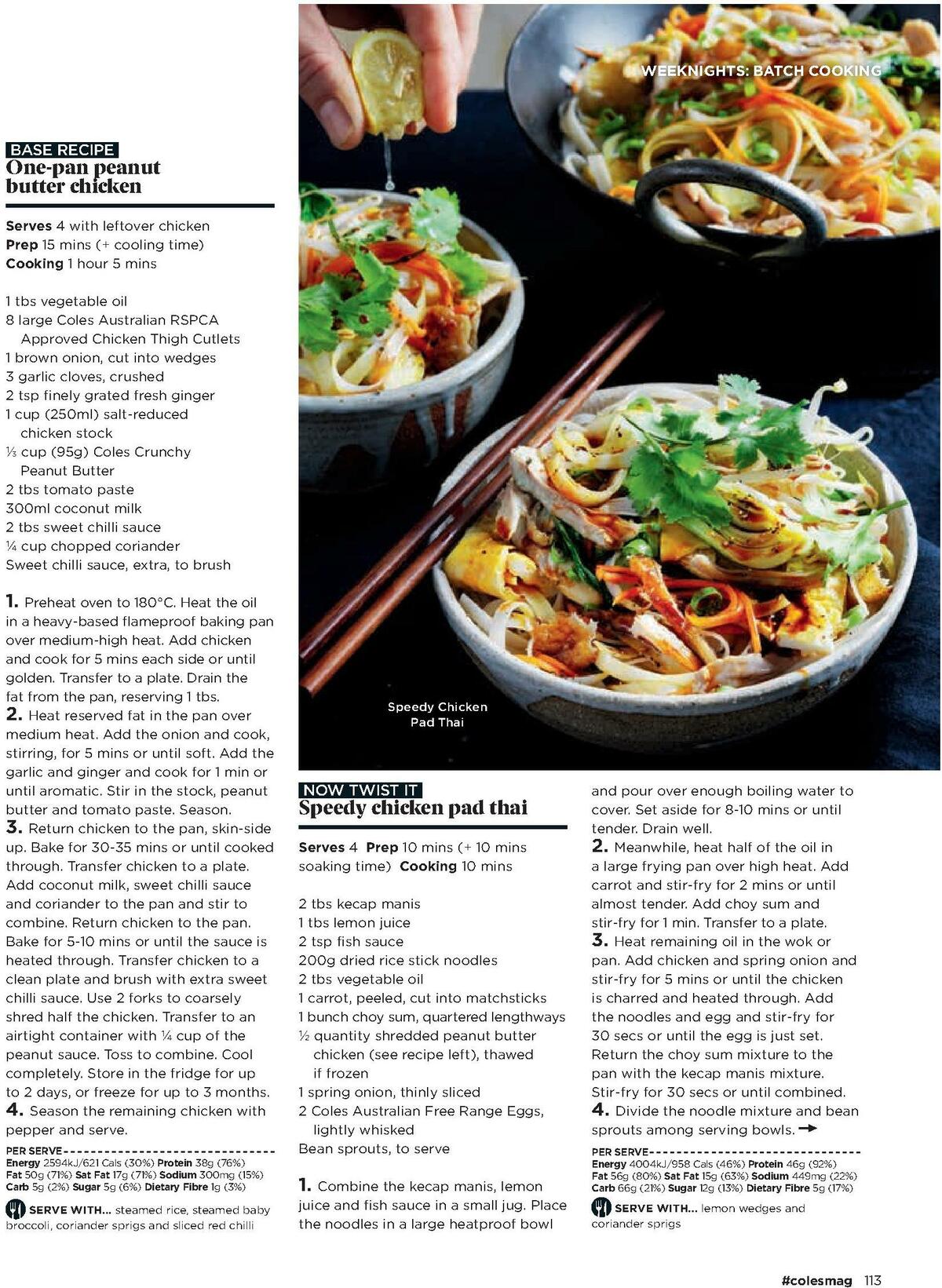 WEEKNIGHTS: BATCH COOKING

BASE RECIPE
One-pan peanut butter chicken

Serves 4 with leftover chicken
Prep 15 mins (+ cooling time)
Cooking 1 hour 5 mins

1 tbs vegetable oil
8 large Coles Australian RSPCA Approved Chicken Thigh Cutlets
1 brown onion, cut into wedges
3 garlic cloves, crushed
2 tsp finely grated fresh ginger
1 cup (250ml) salt-reduced chicken stock
⅓ cup (95g) Coles Crunchy Peanut Butter
2 tbs tomato paste
300ml coconut milk
2 tbs sweet chilli sauce
¼ cup chopped coriander
Sweet chilli sauce, extra, to brush

1. Preheat oven to 180°C. Heat the oil in a heavy-based flameproof baking pan over medium-high heat. Add chicken and cook for 5 mins each side or until golden. Transfer to a plate. Drain the fat from the pan, reserving 1 tbs.
2. Heat reserved fat in the pan over medium heat. Add the onion and cook, stirring, for 5 mins or until soft. Add the garlic and ginger and cook for 1 min or until aromatic. Stir in the stock, peanut butter and tomato paste. Season.
3. Return chicken to the pan, skin-side up. Bake for 30-35 mins or until cooked through. Transfer chicken to a plate. Add coconut milk, sweet chilli sauce and coriander to the pan and stir to combine. Return chicken to the pan. Bake for 5-10 mins or until the sauce is heated through. Transfer chicken to a clean plate and brush with extra sweet chilli sauce. Use 2 forks to coarsely shred half the chicken. Transfer to an airtight container with ¼ cup of the peanut sauce. Toss to combine. Cool completely. Store in the fridge for up to 2 days, or freeze for up to 3 months.
4. Season the remaining chicken with pepper and serve.

PER SERVE
Energy 2594kJ/621 Cals (30%) Protein 38g (76%) Fat 50g (71%) Sat Fat 17g (71%) Sodium 300mg (15%) Carb 5g (2%) Sugar 5g (6%) Dietary Fibre 1g (3%)

SERVE WITH... steamed rice, steamed baby broccoli, coriander sprigs and sliced red chilli

Speedy Chicken Pad Thai

NOW TWIST IT
Speedy chicken pad thai

Serves 4 Prep 10 mins (+ 10 mins soaking time) Cooking 10 mins

2 tbs kecap manis
1 tbs lemon juice
2 tsp fish sauce
200g dried rice stick noodles
2 tbs vegetable oil
1 carrot, peeled, cut into matchsticks
1 bunch choy sum, quartered lengthways
½ quantity shredded peanut butter chicken (see recipe left), thawed if frozen
1 spring onion, thinly sliced
2 Coles Australian Free Range Eggs, lightly whisked
Bean sprouts, to serve

1. Combine the kecap manis, lemon juice and fish sauce in a small jug. Place the noodles in a large heatproof bowl and pour over enough boiling water to cover. Set aside for 8-10 mins or until tender. Drain well.
2. Meanwhile, heat half of the oil in a large frying pan over high heat. Add carrot and stir-fry for 2 mins or until almost tender. Add choy sum and stir-fry for 1 min. Transfer to a plate.
3. Heat remaining oil in the wok or pan. Add chicken and spring onion and stir-fry for 5 mins or until the chicken is charred and heated through. Add the noodles and egg and stir-fry for 30 secs or until the egg is just set. Return the choy sum mixture to the pan with the kecap manis mixture. Stir-fry for 30 secs or until combined.
4. Divide the noodle mixture and bean sprouts among serving bowls.

PER SERVE
Energy 4004kJ/958 Cals (46%) Protein 46g (92%) Fat 56g (80%) Sat Fat 15g (63%) Sodium 449mg (22%) Carb 66g (21%) Sugar 12g (13%) Dietary Fibre 5g (17%)

SERVE WITH... lemon wedges and coriander sprigs

#colesmag 113